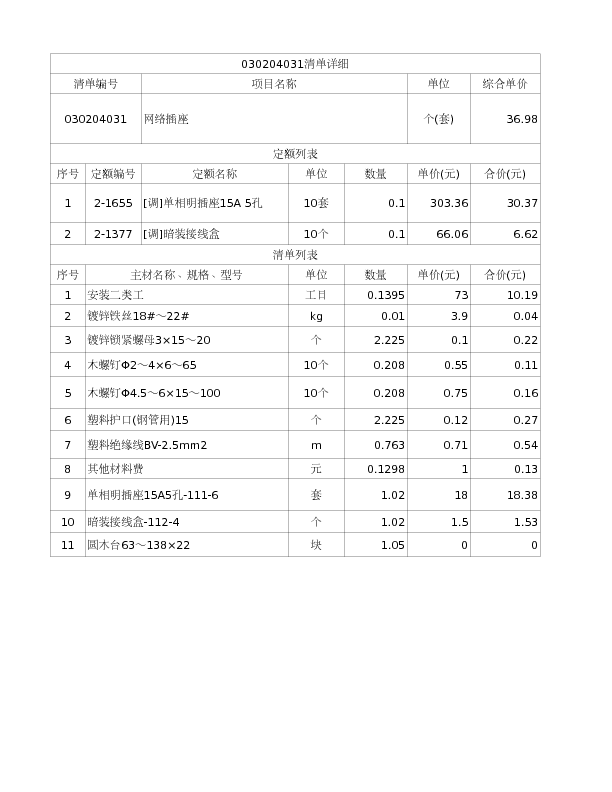 030204031清单详细

| 清单编号 | 项目名称 | 单位 | 综合单价 |
|---|---|---|---|
| 030204031 | 网络插座 | 个(套) | 36.98 |

定额列表

| 序号 | 定额编号 | 定额名称 | 单位 | 数量 | 单价(元) | 合价(元) |
|---|---|---|---|---|---|---|
| 1 | 2-1655 | [调]单相明插座15A 5孔 | 10套 | 0.1 | 303.36 | 30.37 |
| 2 | 2-1377 | [调]暗装接线盒 | 10个 | 0.1 | 66.06 | 6.62 |

清单列表

| 序号 | 主材名称、规格、型号 | 单位 | 数量 | 单价(元) | 合价(元) |
|---|---|---|---|---|---|
| 1 | 安装二类工 | 工日 | 0.1395 | 73 | 10.19 |
| 2 | 镀锌铁丝18#～22# | kg | 0.01 | 3.9 | 0.04 |
| 3 | 镀锌锁紧螺母3×15～20 | 个 | 2.225 | 0.1 | 0.22 |
| 4 | 木螺钉Φ2～4×6～65 | 10个 | 0.208 | 0.55 | 0.11 |
| 5 | 木螺钉Φ4.5～6×15～100 | 10个 | 0.208 | 0.75 | 0.16 |
| 6 | 塑料护口(钢管用)15 | 个 | 2.225 | 0.12 | 0.27 |
| 7 | 塑料绝缘线BV-2.5mm2 | m | 0.763 | 0.71 | 0.54 |
| 8 | 其他材料费 | 元 | 0.1298 | 1 | 0.13 |
| 9 | 单相明插座15A5孔-111-6 | 套 | 1.02 | 18 | 18.38 |
| 10 | 暗装接线盒-112-4 | 个 | 1.02 | 1.5 | 1.53 |
| 11 | 圆木台63～138×22 | 块 | 1.05 | 0 | 0 |